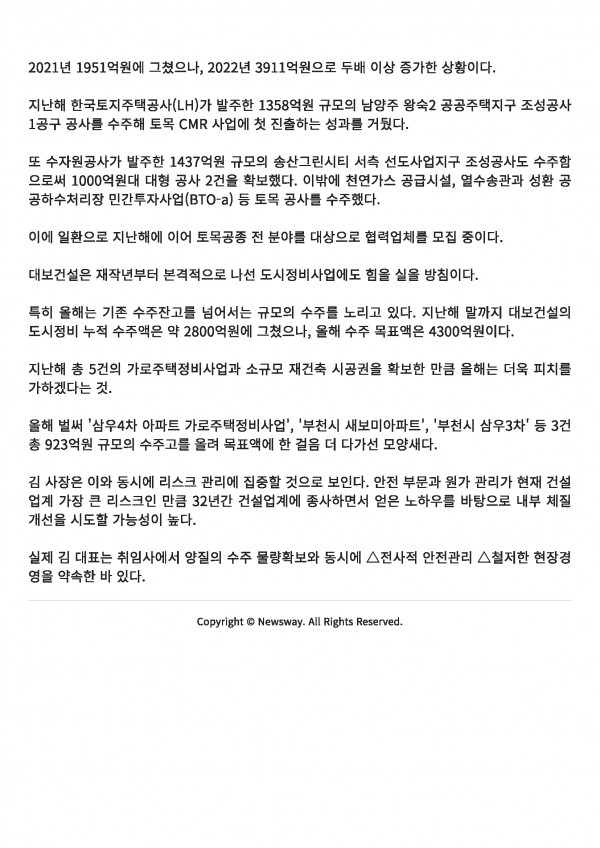 2021년 1951억원에 그쳤으나, 2022년 3911억원으로 두배 이상 증가한 상황이다.

지난해 한국토지주택공사(LH)가 발주한 1358억원 규모의 남양주 왕숙2 공공주택지구 조성공사 1공구 공사를 수주해 토목 CMR 사업에 첫 진출하는 성과를 거뒀다.

또 수자원공사가 발주한 1437억원 규모의 송산그린시티 서측 선도사업지구 조성공사도 수주함으로써 1000억원대 대형 공사 2건을 확보했다. 이밖에 천연가스 공급시설, 열수송관과 성환 공공하수처리장 민간투자사업(BTO-a) 등 토목 공사를 수주했다.

이에 일환으로 지난해에 이어 토목공종 전 분야를 대상으로 협력업체를 모집 중이다.

대보건설은 재작년부터 본격적으로 나선 도시정비사업에도 힘을 실을 방침이다.

특히 올해는 기존 수주잔고를 넘어서는 규모의 수주를 노리고 있다. 지난해 말까지 대보건설의 도시정비 누적 수주액은 약 2800억원에 그쳤으나, 올해 수주 목표액은 4300억원이다.

지난해 총 5건의 가로주택정비사업과 소규모 재건축 시공권을 확보한 만큼 올해는 더욱 피치를 가하겠다는 것.

올해 벌써 '삼우4차 아파트 가로주택정비사업', '부천시 새보미아파트', '부천시 삼우3차' 등 3건 총 923억원 규모의 수주고를 올려 목표액에 한 걸음 더 다가선 모양새다.

김 사장은 이와 동시에 리스크 관리에 집중할 것으로 보인다. 안전 부문과 원가 관리가 현재 건설업계 가장 큰 리스크인 만큼 32년간 건설업계에 종사하면서 얻은 노하우를 바탕으로 내부 체질 개선을 시도할 가능성이 높다.

실제 김 대표는 취임사에서 양질의 수주 물량확보와 동시에 △전사적 안전관리 △철저한 현장경영을 약속한 바 있다.

Copyright © Newsway. All Rights Reserved.